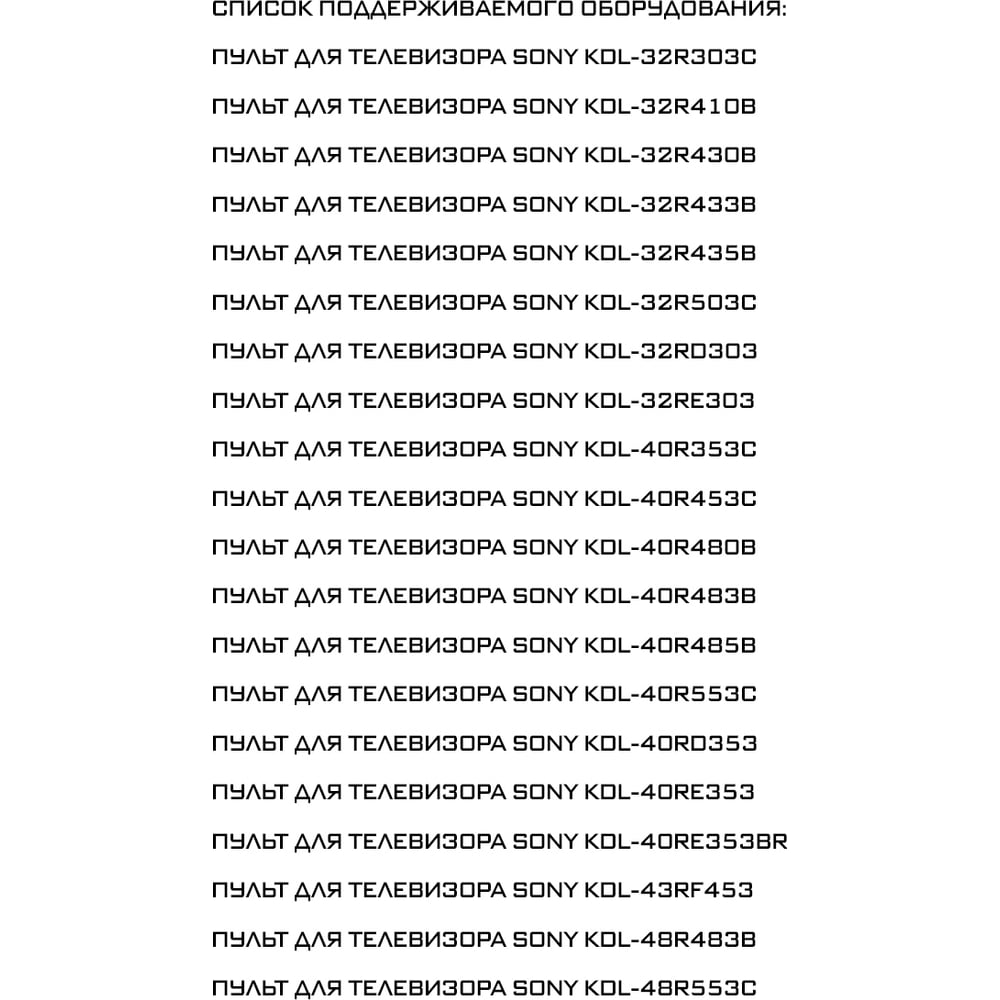 СПИСОК ПОДДЕРЖИВАЕМОГО ОБОРУДОВАНИЯ:

ПУЛЬТ ДЛЯ ТЕЛЕВИЗОРА SONY KDL-32R303C

ПУЛЬТ ДЛЯ ТЕЛЕВИЗОРА SONY KDL-32R410B

ПУЛЬТ ДЛЯ ТЕЛЕВИЗОРА SONY KDL-32R430B

ПУЛЬТ ДЛЯ ТЕЛЕВИЗОРА SONY KDL-32R433B

ПУЛЬТ ДЛЯ ТЕЛЕВИЗОРА SONY KDL-32R435B

ПУЛЬТ ДЛЯ ТЕЛЕВИЗОРА SONY KDL-32R503C

ПУЛЬТ ДЛЯ ТЕЛЕВИЗОРА SONY KDL-32RD303

ПУЛЬТ ДЛЯ ТЕЛЕВИЗОРА SONY KDL-32RE303

ПУЛЬТ ДЛЯ ТЕЛЕВИЗОРА SONY KDL-40R353C

ПУЛЬТ ДЛЯ ТЕЛЕВИЗОРА SONY KDL-40R453C

ПУЛЬТ ДЛЯ ТЕЛЕВИЗОРА SONY KDL-40R480B

ПУЛЬТ ДЛЯ ТЕЛЕВИЗОРА SONY KDL-40R483B

ПУЛЬТ ДЛЯ ТЕЛЕВИЗОРА SONY KDL-40R485B

ПУЛЬТ ДЛЯ ТЕЛЕВИЗОРА SONY KDL-40R553C

ПУЛЬТ ДЛЯ ТЕЛЕВИЗОРА SONY KDL-40RD353

ПУЛЬТ ДЛЯ ТЕЛЕВИЗОРА SONY KDL-40RE353

ПУЛЬТ ДЛЯ ТЕЛЕВИЗОРА SONY KDL-40RE353BR

ПУЛЬТ ДЛЯ ТЕЛЕВИЗОРА SONY KDL-43RF453

ПУЛЬТ ДЛЯ ТЕЛЕВИЗОРА SONY KDL-48R483B

ПУЛЬТ ДЛЯ ТЕЛЕВИЗОРА SONY KDL-48R553C